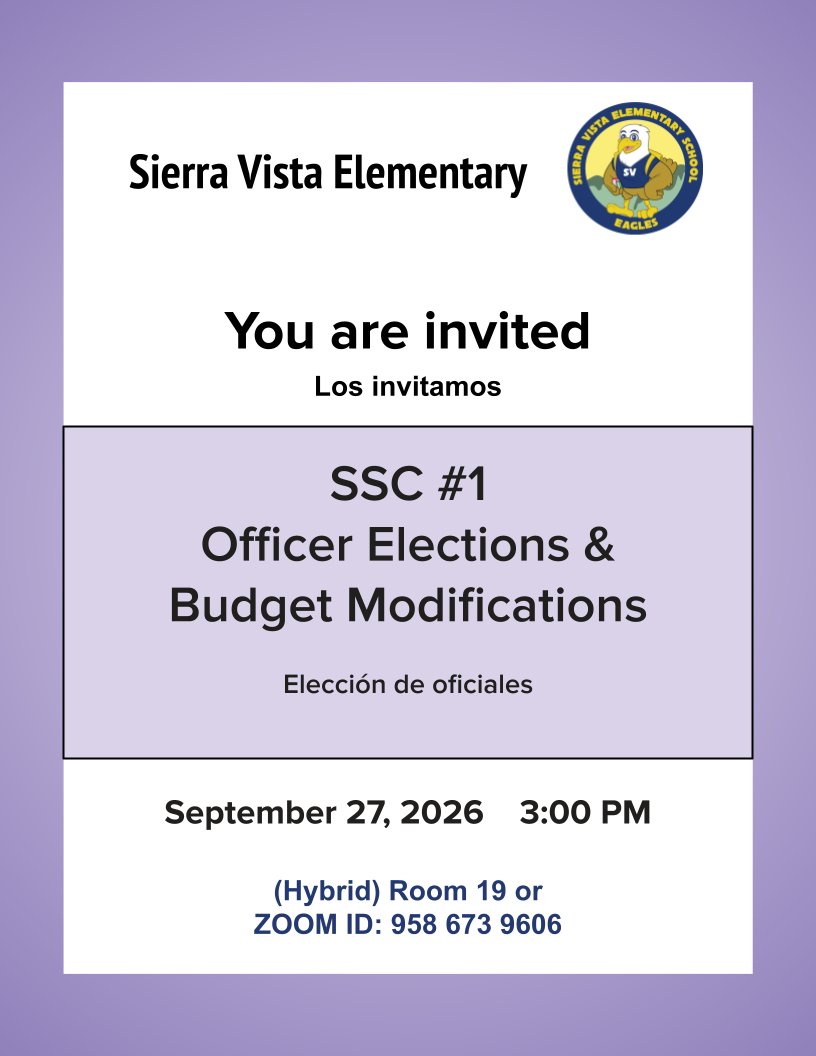 Sierra Vista Elementary

SIERRA VISTA ELEMENTARY SCHOOL
SV
EAGLES

You are invited
Los invitamos

SSC #1
Officer Elections &
Budget Modifications

Elección de oficiales

September 27, 2026 3:00 PM

(Hybrid) Room 19 or
ZOOM ID: 958 673 9606